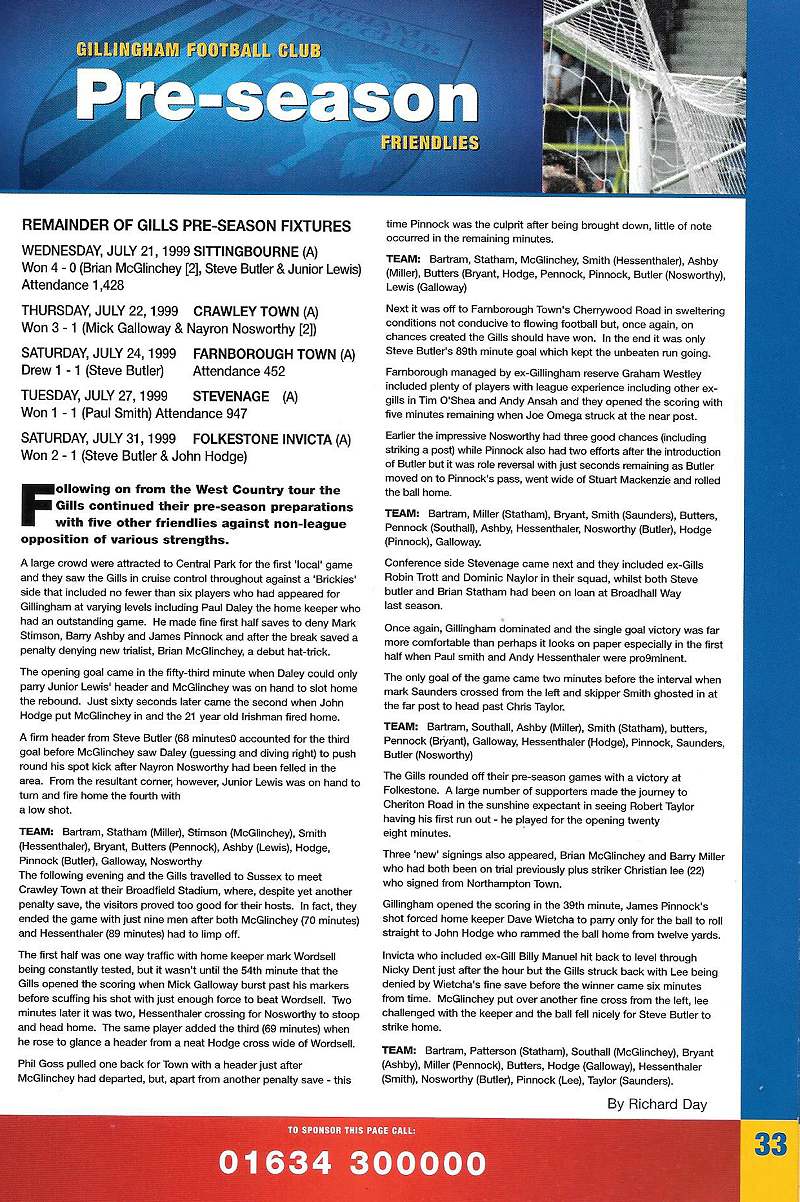 GILLINGHAM FOOTBALL CLUB

Pre-season

FRIENDLIES

REMAINDER OF GILLS PRE-SEASON FIXTURES

WEDNESDAY, JULY 21, 1999 SITTINGBOURNE (A)
Won 4 - 0 (Brian McGlinchey [2], Steve Butler & Junior Lewis)
Attendance 1,428

THURSDAY, JULY 22, 1999 CRAWLEY TOWN (A)
Won 3 - 1 (Mick Galloway & Nayron Nosworthy [2])

SATURDAY, JULY 24, 1999 FARNBOROUGH TOWN (A)
Drew 1 - 1 (Steve Butler) Attendance 452

TUESDAY, JULY 27, 1999 STEVENAGE (A)
Won 1 - 1 (Paul Smith) Attendance 947

SATURDAY, JULY 31, 1999 FOLKESTONE INVICTA (A)
Won 2 - 1 (Steve Butler & John Hodge)

Following on from the West Country tour the Gills continued their pre-season preparations with five other friendlies against non-league opposition of various strengths.

A large crowd were attracted to Central Park for the first 'local' game and they saw the Gills in cruise control throughout against a 'Brickies' side that included no fewer than six players who had appeared for Gillingham at varying levels including Paul Daley the home keeper who had an outstanding game. He made fine first half saves to deny Mark Stimson, Barry Ashby and James Pinnock and after the break saved a penalty denying new trialist, Brian McGlinchey, a debut hat-trick.

The opening goal came in the fifty-third minute when Daley could only parry Junior Lewis' header and McGlinchey was on hand to slot home the rebound. Just sixty seconds later came the second when John Hodge put McGlinchey in and the 21 year old Irishman fired home.

A firm header from Steve Butler (68 minutes0 accounted for the third goal before McGlinchey saw Daley (guessing and diving right) to push round his spot kick after Nayron Nosworthy had been felled in the area. From the resultant corner, however, Junior Lewis was on hand to turn and fire home the fourth with a low shot.

TEAM: Bartram, Statham (Miller), Stimson (McGlinchey), Smith (Hessenthaler), Bryant, Butters (Pennock), Ashby (Lewis), Hodge, Pinnock (Butler), Galloway, Nosworthy
The following evening and the Gills travelled to Sussex to meet Crawley Town at their Broadfield Stadium, where, despite yet another penalty save, the visitors proved too good for their hosts. In fact, they ended the game with just nine men after both McGlinchey (70 minutes) and Hessenthaler (89 minutes) had to limp off.

The first half was one way traffic with home keeper mark Wordsell being constantly tested, but it wasn't until the 54th minute that the Gills opened the scoring when Mick Galloway burst past his markers before scuffing his shot with just enough force to beat Wordsell. Two minutes later it was two, Hessenthaler crossing for Nosworthy to stoop and head home. The same player added the third (69 minutes) when he rose to glance a header from a neat Hodge cross wide of Wordsell.

Phil Goss pulled one back for Town with a header just after McGlinchey had departed, but, apart from another penalty save - this time Pinnock was the culprit after being brought down, little of note occurred in the remaining minutes.

TEAM: Bartram, Statham, McGlinchey, Smith (Hessenthaler), Ashby (Miller), Butters (Bryant, Hodge, Pennock, Pinnock, Butler (Nosworthy), Lewis (Galloway)

Next it was off to Farnborough Town's Cherrywood Road in sweltering conditions not conducive to flowing football but, once again, on chances created the Gills should have won. In the end it was only Steve Butler's 89th minute goal which kept the unbeaten run going.

Farnborough managed by ex-Gillingham reserve Graham Westley included plenty of players with league experience including other ex-gills in Tim O'Shea and Andy Ansah and they opened the scoring with five minutes remaining when Joe Omega struck at the near post.

Earlier the impressive Nosworthy had three good chances (including striking a post) while Pinnock also had two efforts after the introduction of Butler but it was role reversal with just seconds remaining as Butler moved on to Pinnock's pass, went wide of Stuart Mackenzie and rolled the ball home.

TEAM: Bartram, Miller (Statham), Bryant, Smith (Saunders), Butters, Pennock (Southall), Ashby, Hessenthaler, Nosworthy (Butler), Hodge (Pinnock), Galloway.

Conference side Stevenage came next and they included ex-Gills Robin Trott and Dominic Naylor in their squad, whilst both Steve butler and Brian Statham had been on loan at Broadhall Way last season.

Once again, Gillingham dominated and the single goal victory was far more comfortable than perhaps it looks on paper especially in the first half when Paul smith and Andy Hessenthaler were pro9minent.

The only goal of the game came two minutes before the interval when mark Saunders crossed from the left and skipper Smith ghosted in at the far post to head past Chris Taylor.

TEAM: Bartram, Southall, Ashby (Miller), Smith (Statham), butters, Pennock (Bryant), Galloway, Hessenthaler (Hodge), Pinnock, Saunders, Butler (Nosworthy)

The Gills rounded off their pre-season games with a victory at Folkestone. A large number of supporters made the journey to Cheriton Road in the sunshine expectant in seeing Robert Taylor having his first run out - he played for the opening twenty eight minutes.

Three 'new' signings also appeared, Brian McGlinchey and Barry Miller who had both been on trial previously plus striker Christian lee (22) who signed from Northampton Town.

Gillingham opened the scoring in the 39th minute, James Pinnock's shot forced home keeper Dave Wietcha to parry only for the ball to roll straight to John Hodge who rammed the ball home from twelve yards.

Invicta who included ex-Gill Billy Manuel hit back to level through Nicky Dent just after the hour but the Gills struck back with Lee being denied by Wietcha's fine save before the winner came six minutes from time. McGlinchey put over another fine cross from the left, lee challenged with the keeper and the ball fell nicely for Steve Butler to strike home.

TEAM: Bartram, Patterson (Statham), Southall (McGlinchey), Bryant (Ashby), Miller (Pennock), Butters, Hodge (Galloway), Hessenthaler (Smith), Nosworthy (Butler), Pinnock (Lee), Taylor (Saunders).

By Richard Day

TO SPONSOR THIS PAGE CALL:
01634 300000

33